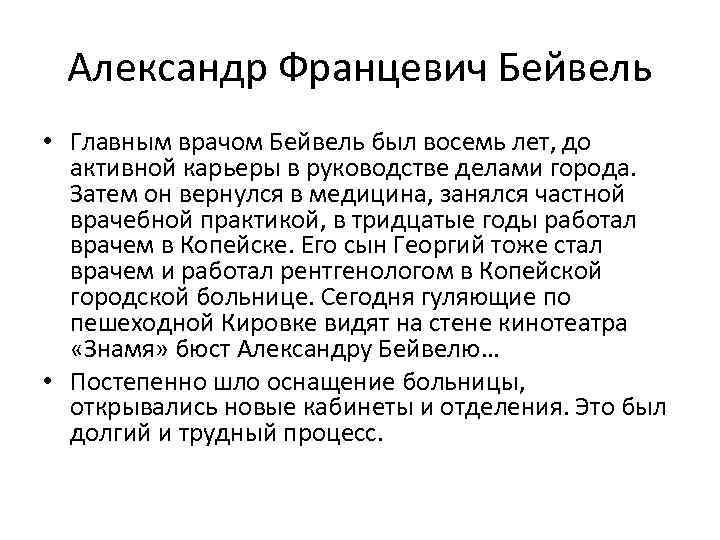 Александр Францевич Бейвель

• Главным врачом Бейвель был восемь лет, до активной карьеры в руководстве делами города. Затем он вернулся в медицина, занялся частной врачебной практикой, в тридцатые годы работал врачем в Копейске. Его сын Георгий тоже стал врачем и работал рентгенологом в Копейской городской больнице. Сегодня гуляющие по пешеходной Кировке видят на стене кинотеатра «Знамя» бюст Александру Бейвелю…

• Постепенно шло оснащение больницы, открывались новые кабинеты и отделения. Это был долгий и трудный процесс.